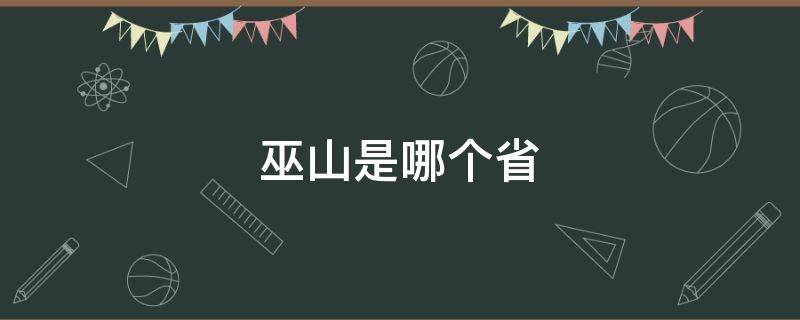 巫山是哪个省